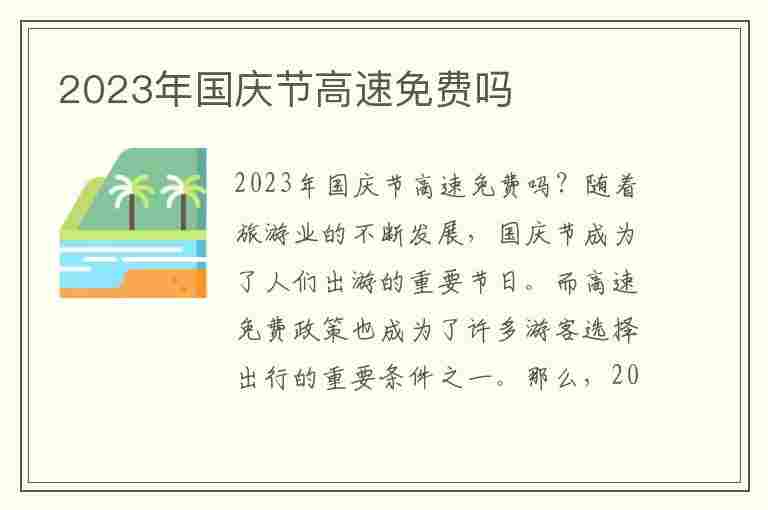 2023年国庆节高速免费吗

2023年国庆节高速免费吗？随着旅游业的不断发展，国庆节成为了人们出游的重要节日。而高速免费政策也成为了许多游客选择出行的重要条件之一。那么，20